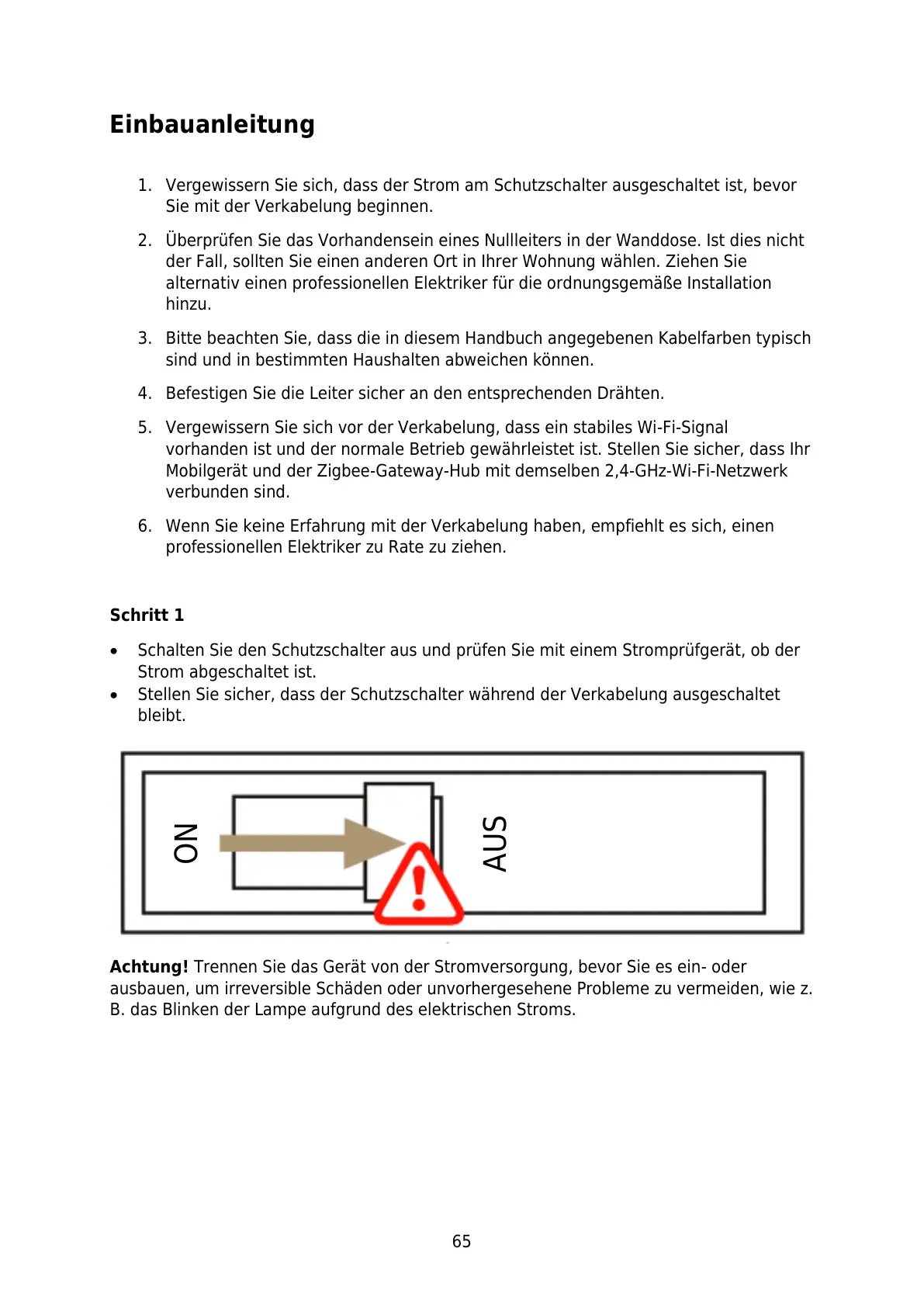 Einbauanleitung

1. Vergewissern Sie sich, dass der Strom am Schutzschalter ausgeschaltet ist, bevor Sie mit der Verkabelung beginnen.

2. Überprüfen Sie das Vorhandensein eines Nullleiters in der Wanddose. Ist dies nicht der Fall, sollten Sie einen anderen Ort in Ihrer Wohnung wählen. Ziehen Sie alternativ einen professionellen Elektriker für die ordnungsgemäße Installation hinzu.

3. Bitte beachten Sie, dass die in diesem Handbuch angegebenen Kabelfarben typisch sind und in bestimmten Haushalten abweichen können.

4. Befestigen Sie die Leiter sicher an den entsprechenden Drähten.

5. Vergewissern Sie sich vor der Verkabelung, dass ein stabiles Wi-Fi-Signal vorhanden ist und der normale Betrieb gewährleistet ist. Stellen Sie sicher, dass Ihr Mobilgerät und der Zigbee-Gateway-Hub mit demselben 2,4-GHz-Wi-Fi-Netzwerk verbunden sind.

6. Wenn Sie keine Erfahrung mit der Verkabelung haben, empfiehlt es sich, einen professionellen Elektriker zu Rate zu ziehen.

Schritt 1

• Schalten Sie den Schutzschalter aus und prüfen Sie mit einem Stromprüfgerät, ob der Strom abgeschaltet ist.
• Stellen Sie sicher, dass der Schutzschalter während der Verkabelung ausgeschaltet bleibt.

ON

AUS

Achtung! Trennen Sie das Gerät von der Stromversorgung, bevor Sie es ein- oder ausbauen, um irreversible Schäden oder unvorhergesehene Probleme zu vermeiden, wie z. B. das Blinken der Lampe aufgrund des elektrischen Stroms.

65